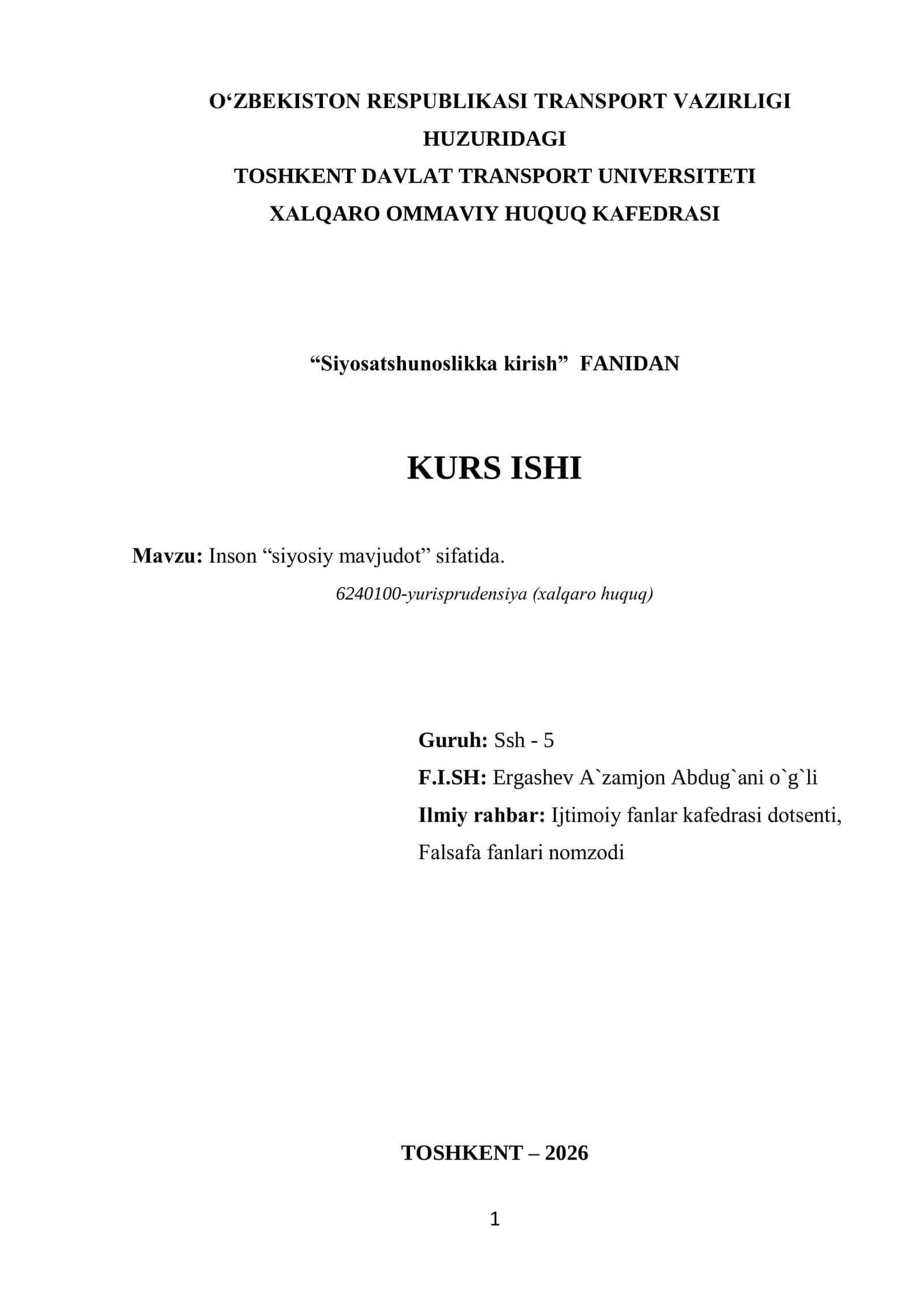 O‘ZBEKISTON RESPUBLIKASI TRANSPORT VAZIRLIGI HUZURIDAGI
TOSHKENT DAVLAT TRANSPORT UNIVERSITETI
XALQARO OMMAVIY HUQUQ KAFEDRASI

“Siyosatshunoslikka kirish” FANIDAN

KURS ISHI

Mavzu: Inson “siyosiy mavjudot” sifatida.
6240100-yurisprudensiya (xalqaro huquq)

Guruh: Ssh - 5
F.I.SH: Ergashev A`zamjon Abdug`ani o`g`li
Ilmiy rahbar: Ijtimoiy fanlar kafedrasi dotsenti, Falsafa fanlari nomzodi

TOSHKENT – 2026

1